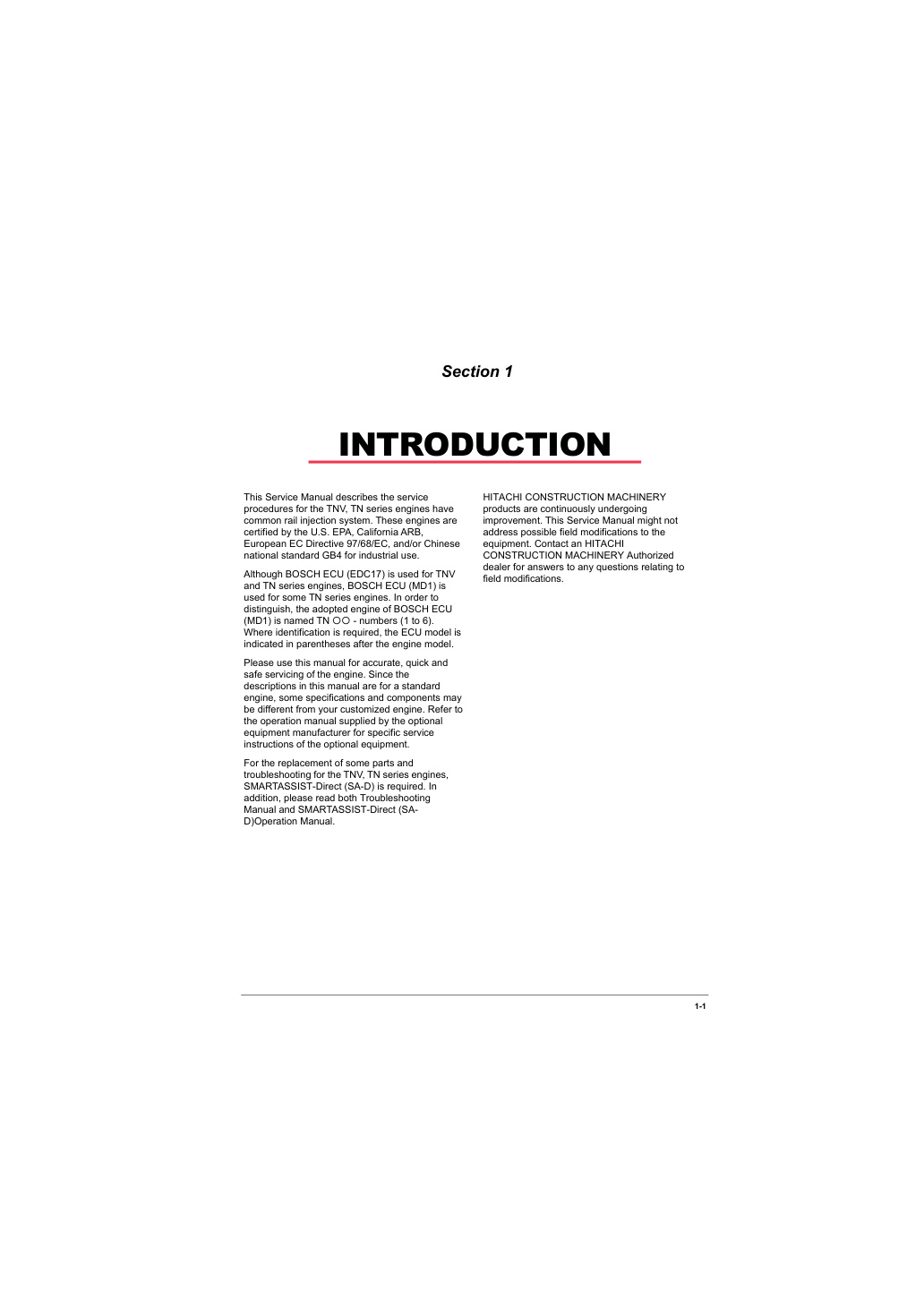 Section 1

INTRODUCTION

This Service Manual describes the service procedures for the TNV, TN series engines have common rail injection system. These engines are certified by the U.S. EPA, California ARB, European EC Directive 97/68/EC, and/or Chinese national standard GB4 for industrial use.

Although BOSCH ECU (EDC17) is used for TNV and TN series engines, BOSCH ECU (MD1) is used for some TN series engines. In order to distinguish, the adopted engine of BOSCH ECU (MD1) is named TN ○○ - numbers (1 to 6). Where identification is required, the ECU model is indicated in parentheses after the engine model.

Please use this manual for accurate, quick and safe servicing of the engine. Since the descriptions in this manual are for a standard engine, some specifications and components may be different from your customized engine. Refer to the operation manual supplied by the optional equipment manufacturer for specific service instructions of the optional equipment.

For the replacement of some parts and troubleshooting for the TNV, TN series engines, SMARTASSIST-Direct (SA-D) is required. In addition, please read both Troubleshooting Manual and SMARTASSIST-Direct (SA-D)Operation Manual.

HITACHI CONSTRUCTION MACHINERY products are continuously undergoing improvement. This Service Manual might not address possible field modifications to the equipment. Contact an HITACHI CONSTRUCTION MACHINERY Authorized dealer for answers to any questions relating to field modifications.

1-1